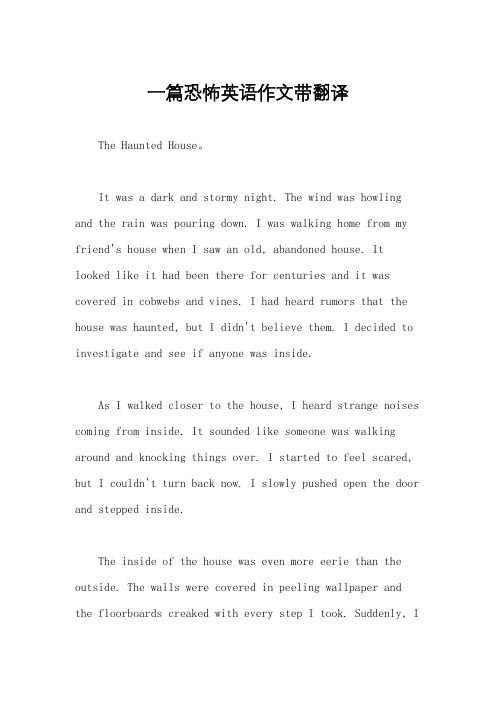 一篇恐怖英语作文带翻译

The Haunted House。

It was a dark and stormy night. The wind was howling and the rain was pouring down. I was walking home from my friend's house when I saw an old, abandoned house. It looked like it had been there for centuries and it was covered in cobwebs and vines. I had heard rumors that the house was haunted, but I didn't believe them. I decided to investigate and see if anyone was inside.

As I walked closer to the house, I heard strange noises coming from inside. It sounded like someone was walking around and knocking things over. I started to feel scared, but I couldn't turn back now. I slowly pushed open the door and stepped inside.

The inside of the house was even more eerie than the outside. The walls were covered in peeling wallpaper and the floorboards creaked with every step I took. Suddenly, I